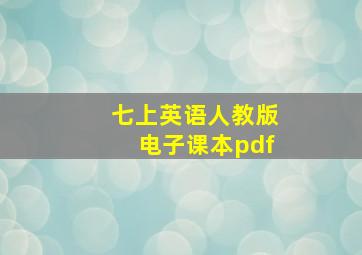 七上英语人教版
电子课本pdf